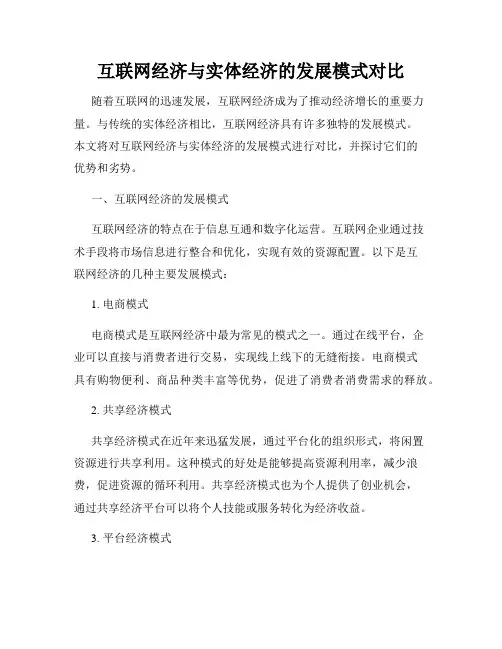 互联网经济与实体经济的发展模式对比

随着互联网的迅速发展，互联网经济成为了推动经济增长的重要力量。与传统的实体经济相比，互联网经济具有许多独特的发展模式。本文将对互联网经济与实体经济的发展模式进行对比，并探讨它们的优势和劣势。

一、互联网经济的发展模式

互联网经济的特点在于信息互通和数字化运营。互联网企业通过技术手段将市场信息进行整合和优化，实现有效的资源配置。以下是互联网经济的几种主要发展模式：

1. 电商模式

电商模式是互联网经济中最为常见的模式之一。通过在线平台，企业可以直接与消费者进行交易，实现线上线下的无缝衔接。电商模式具有购物便利、商品种类丰富等优势，促进了消费者消费需求的释放。

2. 共享经济模式

共享经济模式在近年来迅猛发展，通过平台化的组织形式，将闲置资源进行共享利用。这种模式的好处是能够提高资源利用率，减少浪费，促进资源的循环利用。共享经济模式也为个人提供了创业机会，通过共享经济平台可以将个人技能或服务转化为经济收益。

3. 平台经济模式